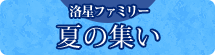 洛星ファミリー
夏の集い